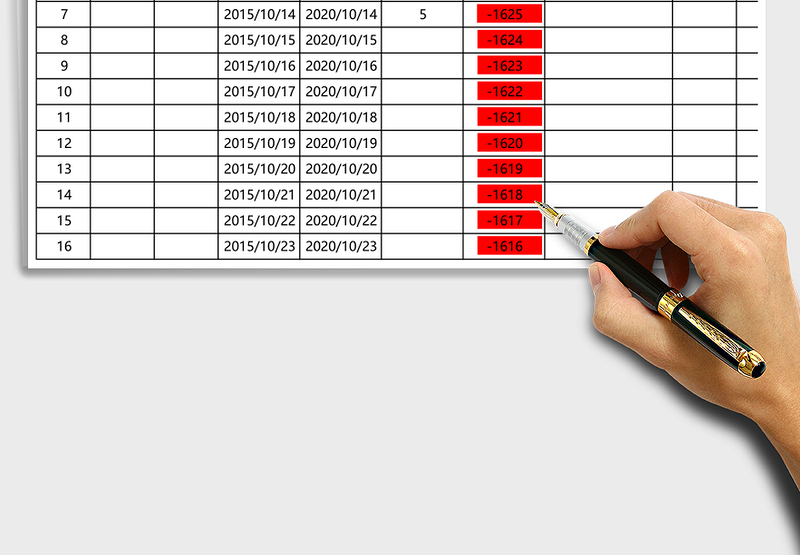 | 7 |  |  | 2015/10/14 | 2020/10/14 | 5 | -1625 |  |  |  |
|---|---|---|---|---|---|---|---|---|---|
| 8 |  |  | 2015/10/15 | 2020/10/15 |  | -1624 |  |  |  |
| 9 |  |  | 2015/10/16 | 2020/10/16 |  | -1623 |  |  |  |
| 10 |  |  | 2015/10/17 | 2020/10/17 |  | -1622 |  |  |  |
| 11 |  |  | 2015/10/18 | 2020/10/18 |  | -1621 |  |  |  |
| 12 |  |  | 2015/10/19 | 2020/10/19 |  | -1620 |  |  |  |
| 13 |  |  | 2015/10/20 | 2020/10/20 |  | -1619 |  |  |  |
| 14 |  |  | 2015/10/21 | 2020/10/21 |  | -1618 |  |  |  |
| 15 |  |  | 2015/10/22 | 2020/10/22 |  | -1617 |  |  |  |
| 16 |  |  | 2015/10/23 | 2020/10/23 |  | -1616 |  |  |  |